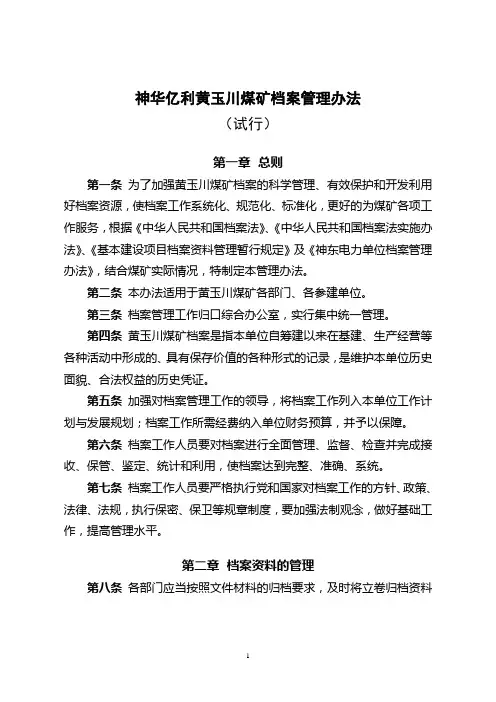 神华亿利黄玉川煤矿档案管理办法

（试行）

第一章 总则

第一条 为了加强黄玉川煤矿档案的科学管理、有效保护和开发利用好档案资源，使档案工作系统化、规范化、标准化，更好的为煤矿各项工作服务，根据《中华人民共和国档案法》、《中华人民共和国档案法实施办法》、《基本建设项目档案资料管理暂行规定》及《神东电力单位档案管理办法》，结合煤矿实际情况，特制定本管理办法。

第二条 本办法适用于黄玉川煤矿各部门、各参建单位。

第三条 档案管理工作归口综合办公室，实行集中统一管理。

第四条 黄玉川煤矿档案是指本单位自筹建以来在基建、生产经营等各种活动中形成的、具有保存价值的各种形式的记录，是维护本单位历史面貌、合法权益的历史凭证。

第五条 加强对档案管理工作的领导，将档案工作列入本单位工作计划与发展规划；档案工作所需经费纳入单位财务预算，并予以保障。

第六条 档案工作人员要对档案进行全面管理、监督、检查并完成接收、保管、鉴定、统计和利用，使档案达到完整、准确、系统。

第七条 档案工作人员要严格执行党和国家对档案工作的方针、政策、法律、法规，执行保密、保卫等规章制度，要加强法制观念，做好基础工作，提高管理水平。

第二章 档案资料的管理

第八条 各部门应当按照文件材料的归档要求，及时将立卷归档资料

1